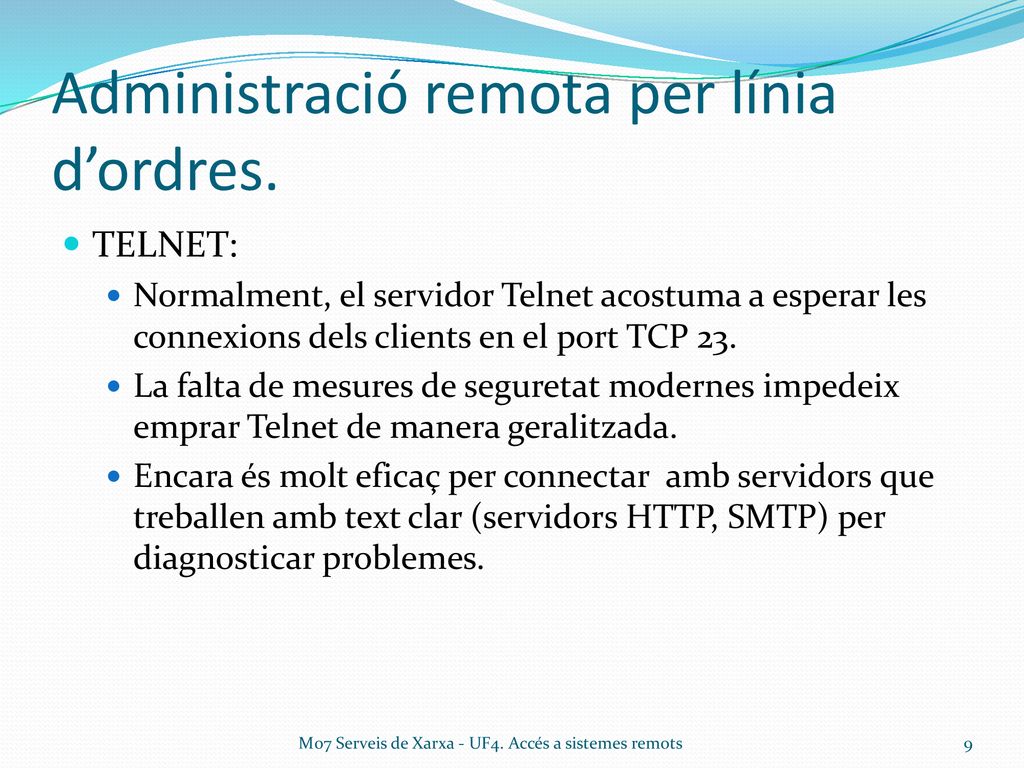 Administració remota per línia d’ordres.

TELNET:

Normalment, el servidor Telnet acostuma a esperar les connexions dels clients en el port TCP 23.

La falta de mesures de seguretat modernes impedeix emprar Telnet de manera geralitzada.

Encara és molt eficaç per connectar  amb servidors que treballen amb text clar (servidors HTTP, SMTP) per diagnosticar problemes.

M07 Serveis de Xarxa - UF4. Accés a sistemes remots

9